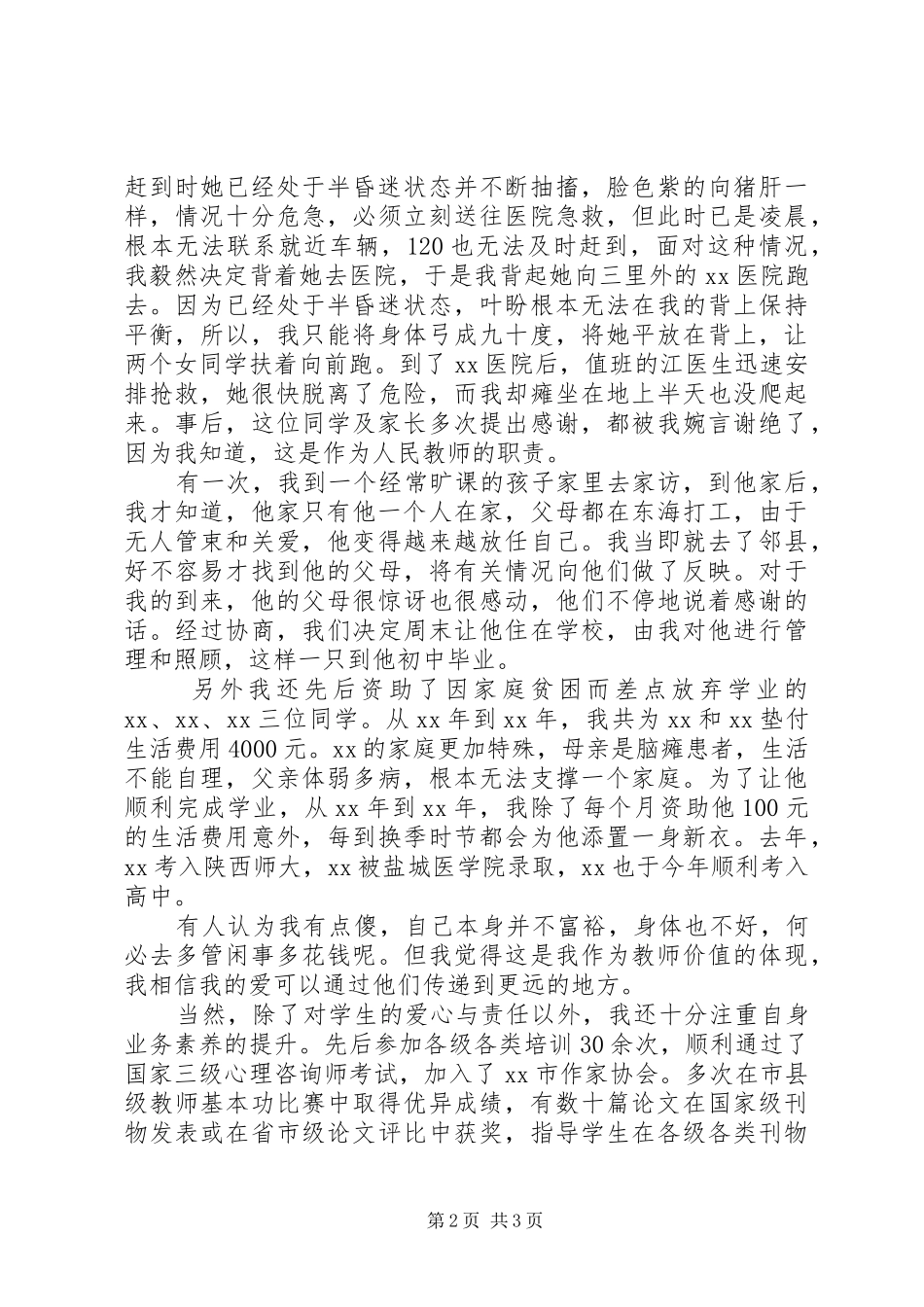 赶到时她已经处于半昏迷状态并不断抽搐，脸色紫的向猪肝一样，情况十分危急，必须立刻送往医院急救，但此时已是凌晨，根本无法联系就近车辆，120也无法及时赶到，面对这种情况，我毅然决定背着她去医院，于是我背起她向三里外的xx医院跑去。因为已经处于半昏迷状态，叶盼根本无法在我的背上保持平衡，所以，我只能将身体弓成九十度，将她平放在背上，让两个女同学扶着向前跑。到了xx医院后，值班的江医生迅速安排抢救，她很快脱离了危险，而我却瘫坐在地上半天也没爬起来。事后，这位同学及家长多次提出感谢，都被我婉言谢绝了，因为我知道，这是作为人民教师的职责。

有一次，我到一个经常旷课的孩子家里去家访，到他家后，我才知道，他家只有他一个人在家，父母都在东海打工，由于无人管束和关爱，他变得越来越放任自己。我当即就去了邻县，好不容易才找到他的父母，将有关情况向他们做了反映。对于我的到来，他的父母很惊讶也很感动，他们不停地说着感谢的话。经过协商，我们决定周末让他住在学校，由我对他进行管理和照顾，这样一只到他初中毕业。

另外我还先后资助了因家庭贫困而差点放弃学业的xx、xx、xx三位同学。从xx年到xx年，我共为xx和xx垫付生活费用4000元。xx的家庭更加特殊，母亲是脑瘫患者，生活不能自理，父亲体弱多病，根本无法支撑一个家庭。为了让他顺利完成学业，从xx年到xx年，我除了每个月资助他100元的生活费用意外，每到换季时节都会为他添置一身新衣。去年，xx考入陕西师大，xx被盐城医学院录取，xx也于今年顺利考入高中。

有人认为我有点傻，自己本身并不富裕，身体也不好，何必去多管闲事多花钱呢。但我觉得这是我作为教师价值的体现，我相信我的爱可以通过他们传递到更远的地方。

当然，除了对学生的爱心与责任以外，我还十分注重自身业务素养的提升。先后参加各级各类培训30余次，顺利通过了国家三级心理咨询师考试，加入了xx市作家协会。多次在市县级教师基本功比赛中取得优异成绩，有数十篇论文在国家级刊物发表或在省市级论文评比中获奖，指导学生在各级各类刊物

第2页 共3页